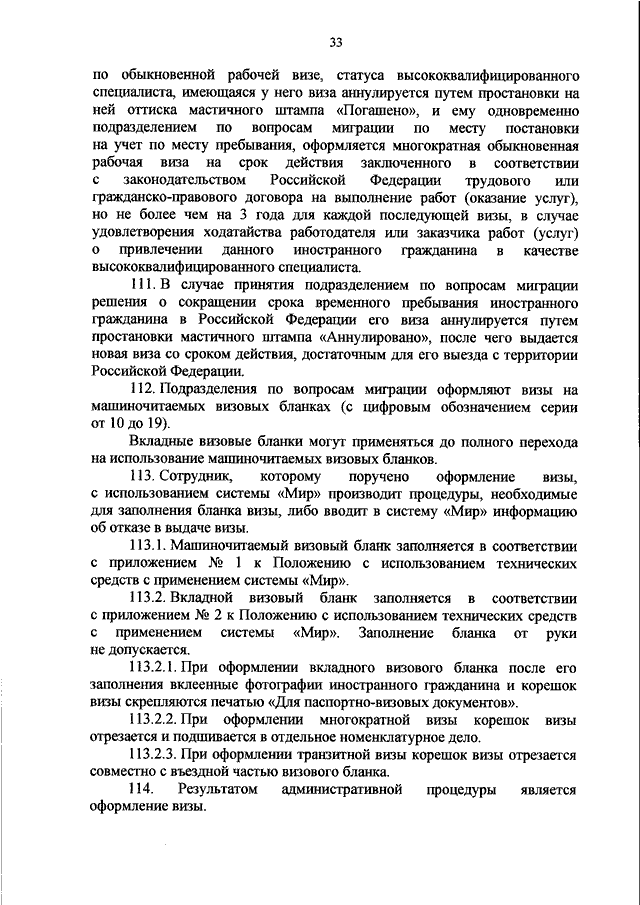 33

по обыкновенной рабочей визе, статуса высококвалифицированного специалиста, имеющаяся у него виза аннулируется путем простановки на ней оттиска мастичного штампа «Погашено», и ему одновременно подразделением по вопросам миграции по месту постановки на учет по месту пребывания, оформляется многократная обыкновенная рабочая виза на срок действия заключенного в соответствии с законодательством Российской Федерации трудового или гражданско-правового договора на выполнение работ (оказание услуг), но не более чем на 3 года для каждой последующей визы, в случае удовлетворения ходатайства работодателя или заказчика работ (услуг) о привлечении данного иностранного гражданина в качестве высококвалифицированного специалиста.

111. В случае принятия подразделением по вопросам миграции решения о сокращении срока временного пребывания иностранного гражданина в Российской Федерации его виза аннулируется путем простановки мастичного штампа «Аннулировано», после чего выдается новая виза со сроком действия, достаточным для его выезда с территории Российской Федерации.

112. Подразделения по вопросам миграции оформляют визы на машиночитаемых визовых бланках (с цифровым обозначением серии от 10 до 19).

Вкладные визовые бланки могут применяться до полного перехода на использование машиночитаемых визовых бланков.

113. Сотрудник, которому поручено оформление визы, с использованием системы «Мир» производит процедуры, необходимые для заполнения бланка визы, либо вводит в систему «Мир» информацию об отказе в выдаче визы.

113.1. Машиночитаемый визовый бланк заполняется в соответствии с приложением № 1 к Положению с использованием технических средств с применением системы «Мир».

113.2. Вкладной визовый бланк заполняется в соответствии с приложением № 2 к Положению с использованием технических средств с применением системы «Мир». Заполнение бланка от руки не допускается.

113.2.1. При оформлении вкладного визового бланка после его заполнения вклеенные фотографии иностранного гражданина и корешок визы скрепляются печатью «Для паспортно-визовых документов».

113.2.2. При оформлении многократной визы корешок визы отрезается и подшивается в отдельное номенклатурное дело.

113.2.3. При оформлении транзитной визы корешок визы отрезается совместно с въездной частью визового бланка.

114. Результатом административной процедуры является оформление визы.